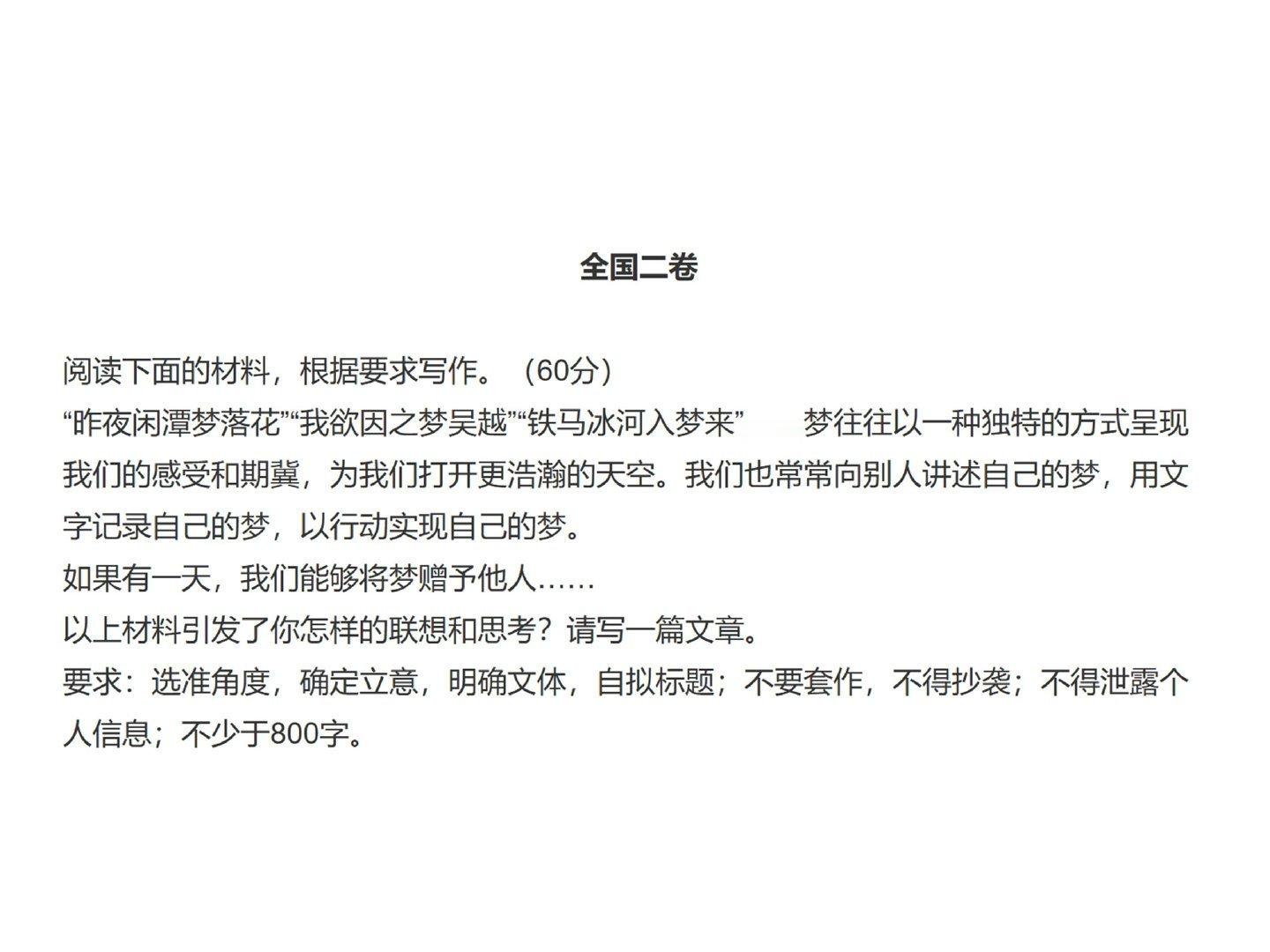 全国二卷

阅读下面的材料，根据要求写作。（60分）

“昨夜闲潭梦落花”“我欲因之梦吴越”“铁马冰河入梦来”　　梦往往以一种独特的方式呈现我们的感受和期冀，为我们打开更浩瀚的天空。我们也常常向别人讲述自己的梦，用文字记录自己的梦，以行动实现自己的梦。

如果有一天，我们能够将梦赠予他人……

以上材料引发了你怎样的联想和思考？请写一篇文章。

要求：选准角度，确定立意，明确文体，自拟标题；不要套作，不得抄袭；不得泄露个人信息；不少于800字。